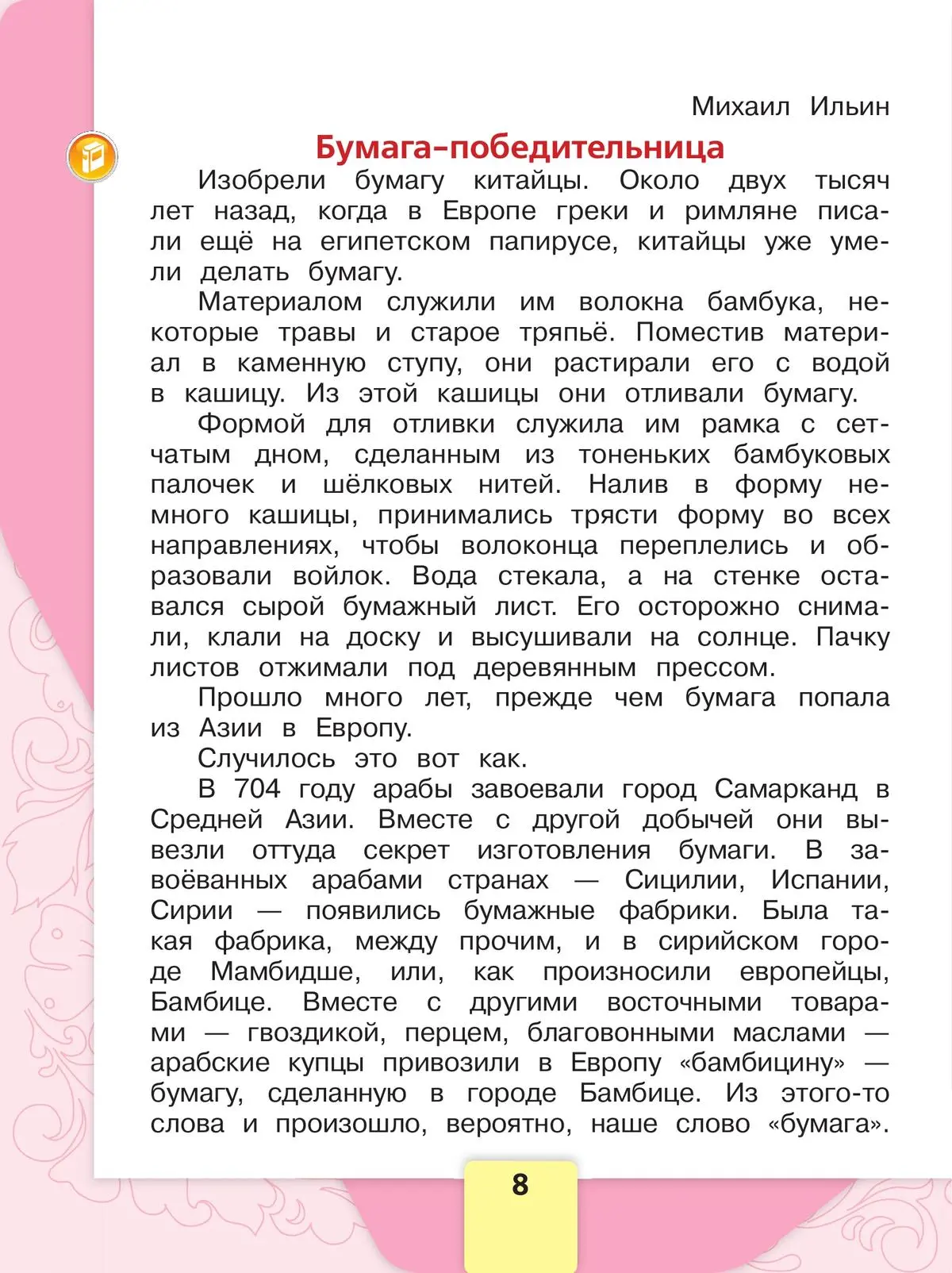 Михаил Ильин

Бумага-победительница

Изобрели бумагу китайцы. Около двух тысяч лет назад, когда в Европе греки и римляне писали ещё на египетском папирусе, китайцы уже умели делать бумагу.

Материалом служили им волокна бамбука, некоторые травы и старое тряпьё. Поместив материал в каменную ступу, они растирали его с водой в кашицу. Из этой кашицы они отливали бумагу.

Формой для отливки служила им рамка с сетчатым дном, сделанным из тоненьких бамбуковых палочек и шёлковых нитей. Налив в форму немного кашицы, принимались трясти форму во всех направлениях, чтобы волоконца переплелись и образовали войлок. Вода стекала, а на стенке оставался сырой бумажный лист. Его осторожно снимали, клали на доску и высушивали на солнце. Пачку листов отжимали под деревянным прессом.

Прошло много лет, прежде чем бумага попала из Азии в Европу.

Случилось это вот как.

В 704 году арабы завоевали город Самарканд в Средней Азии. Вместе с другой добычей они вывезли оттуда секрет изготовления бумаги. В завоёванных арабами странах — Сицилии, Испании, Сирии — появились бумажные фабрики. Была такая фабрика, между прочим, и в сирийском городе Мамбидше, или, как произносили европейцы, Бамбице. Вместе с другими восточными товарами — гвоздикой, перцем, благовонными маслами — арабские купцы привозили в Европу «бамбицину» — бумагу, сделанную в городе Бамбице. Из этого-то слова и произошло, вероятно, наше слово «бумага».

8